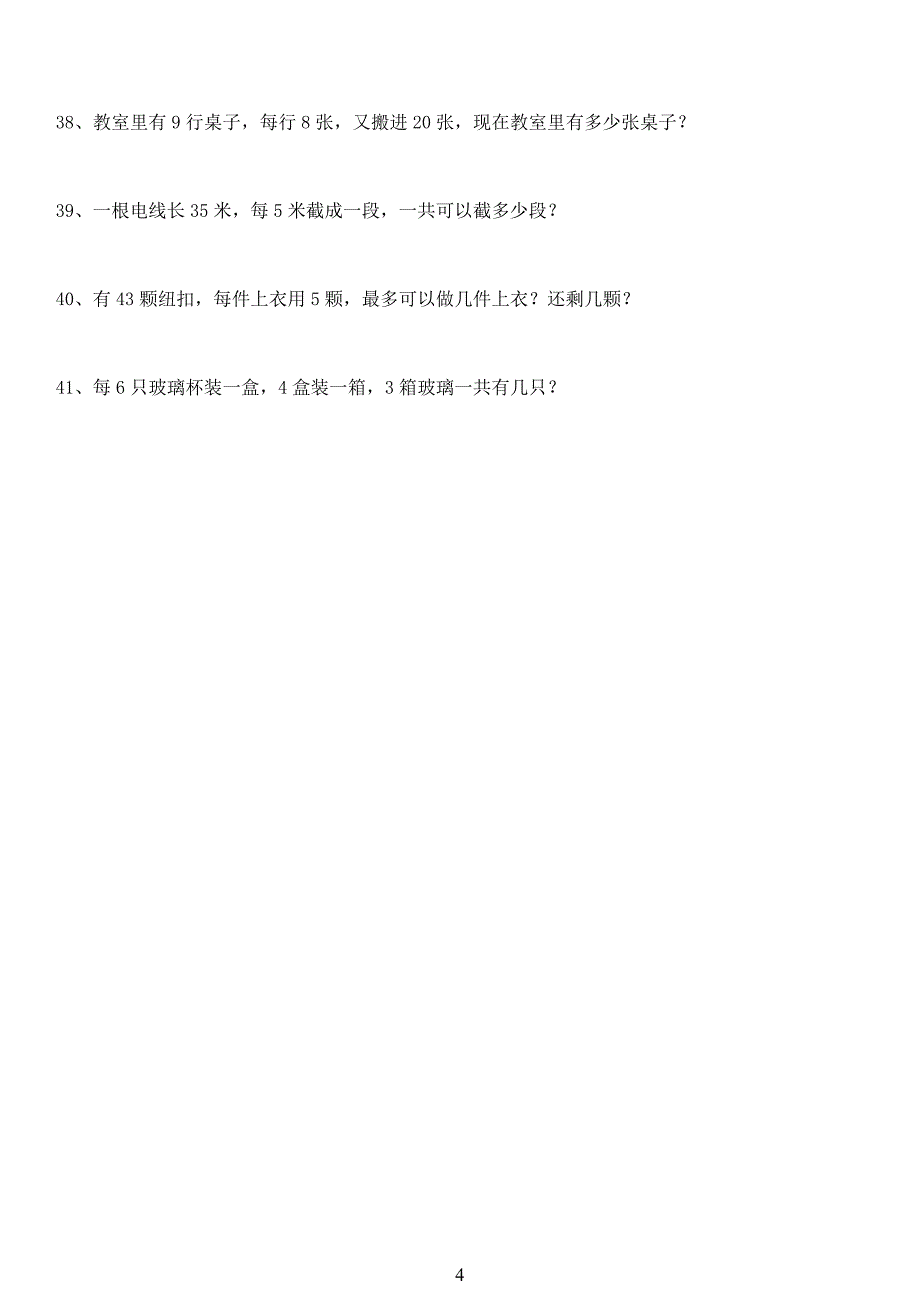 38、教室里有 9 行桌子，每行 8 张，又搬进 20 张，现在教室里有多少张桌子？

39、一根电线长 35 米，每 5 米截成一段，一共可以截多少段？

40、有 43 颗纽扣，每件上衣用 5 颗，最多可以做几件上衣？还剩几颗？

41、每 6 只玻璃杯装一盒，4 盒装一箱，3 箱玻璃一共有几只？

4